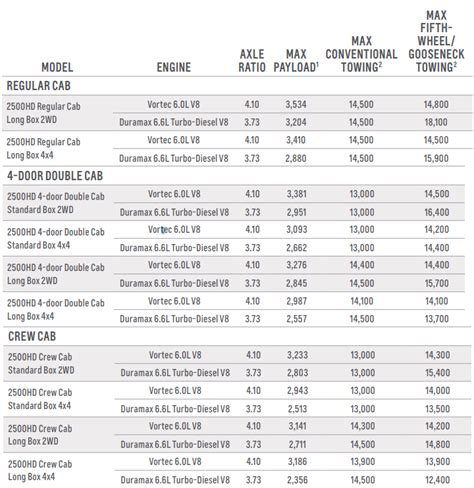 | MODEL | ENGINE | AXLE RATIO | MAX PAYLOAD$^1$ | MAX CONVENTIONAL TOWING$^2$ | MAX FIFTH-WHEEL/ GOOSENECK TOWING$^2$ |
|---|---|---|---|---|---|
| REGULAR CAB | | | | | |
| 2500HD Regular Cab Long Box 2WD | Vortec 6.0L V8 | 4.10 | 3,534 | 14,500 | 14,800 |
| | Duramax 6.6L Turbo-Diesel V8 | 3.73 | 3,204 | 14,500 | 18,100 |
| 2500HD Regular Cab Long Box 4x4 | Vortec 6.0L V8 | 4.10 | 3,410 | 14,500 | 14,500 |
| | Duramax 6.6L Turbo-Diesel V8 | 3.73 | 2,880 | 14,500 | 15,900 |
| 4-DOOR DOUBLE CAB | | | | | |
| 2500HD 4-door Double Cab Standard Box 2WD | Vortec 6.0L V8 | 4.10 | 3,381 | 13,000 | 14,500 |
| | Duramax 6.6L Turbo-Diesel V8 | 3.73 | 2,951 | 13,000 | 16,400 |
| 2500HD 4-door Double Cab Standard Box 4x4 | Vortec 6.0L V8 | 4.10 | 3,093 | 13,000 | 14,200 |
| | Duramax 6.6L Turbo-Diesel V8 | 3.73 | 2,662 | 13,000 | 14,400 |
| 2500HD 4-door Double Cab Long Box 2WD | Vortec 6.0L V8 | 4.10 | 3,276 | 14,400 | 14,400 |
| | Duramax 6.6L Turbo-Diesel V8 | 3.73 | 2,845 | 14,500 | 15,700 |
| 2500HD 4-door Double Cab Long Box 4x4 | Vortec 6.0L V8 | 4.10 | 2,987 | 14,100 | 14,100 |
| | Duramax 6.6L Turbo-Diesel V8 | 3.73 | 2,557 | 14,500 | 13,700 |
| CREW CAB | | | | | |
| 2500HD Crew Cab Standard Box 2WD | Vortec 6.0L V8 | 4.10 | 3,233 | 13,000 | 14,300 |
| | Duramax 6.6L Turbo-Diesel V8 | 3.73 | 2,803 | 13,000 | 15,400 |
| 2500HD Crew Cab Standard Box 4x4 | Vortec 6.0L V8 | 4.10 | 2,943 | 13,000 | 14,000 |
| | Duramax 6.6L Turbo-Diesel V8 | 3.73 | 2,513 | 13,000 | 13,500 |
| 2500HD Crew Cab Long Box 2WD | Vortec 6.0L V8 | 4.10 | 3,141 | 14,300 | 14,200 |
| | Duramax 6.6L Turbo-Diesel V8 | 3.73 | 2,711 | 14,500 | 14,800 |
| 2500HD Crew Cab Long Box 4x4 | Vortec 6.0L V8 | 4.10 | 3,186 | 13,900 | 13,900 |
| | Duramax 6.6L Turbo-Diesel V8 | 3.73 | 2,356 | 14,500 | 12,400 |